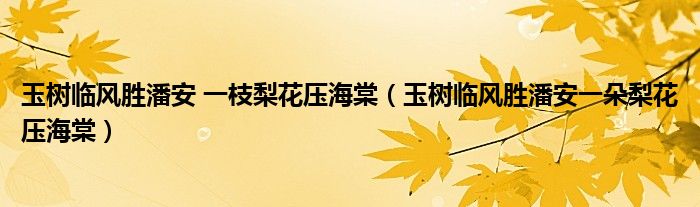 玉树临风胜潘安 一枝梨花压海棠（玉树临风胜潘安一朵梨花压海棠）